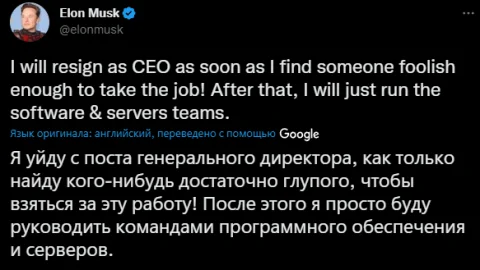 Elon Musk
@elonmusk

I will resign as CEO as soon as I find someone foolish enough to take the job! After that, I will just run the software & servers teams.

Язык оригинала: английский, переведено с помощью Google

Я уйду с поста генерального директора, как только найду кого-нибудь достаточно глупого, чтобы взяться за эту работу! После этого я просто буду руководить командами программного обеспечения и серверов.